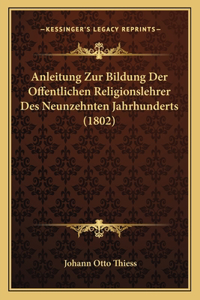 —KESSINGER'S LEGACY REPRINTS—

Anleitung Zur Bildung Der Offentlichen Religionslehrer Des Neunzehnten Jahrhunderts (1802)

Johann Otto Thiess